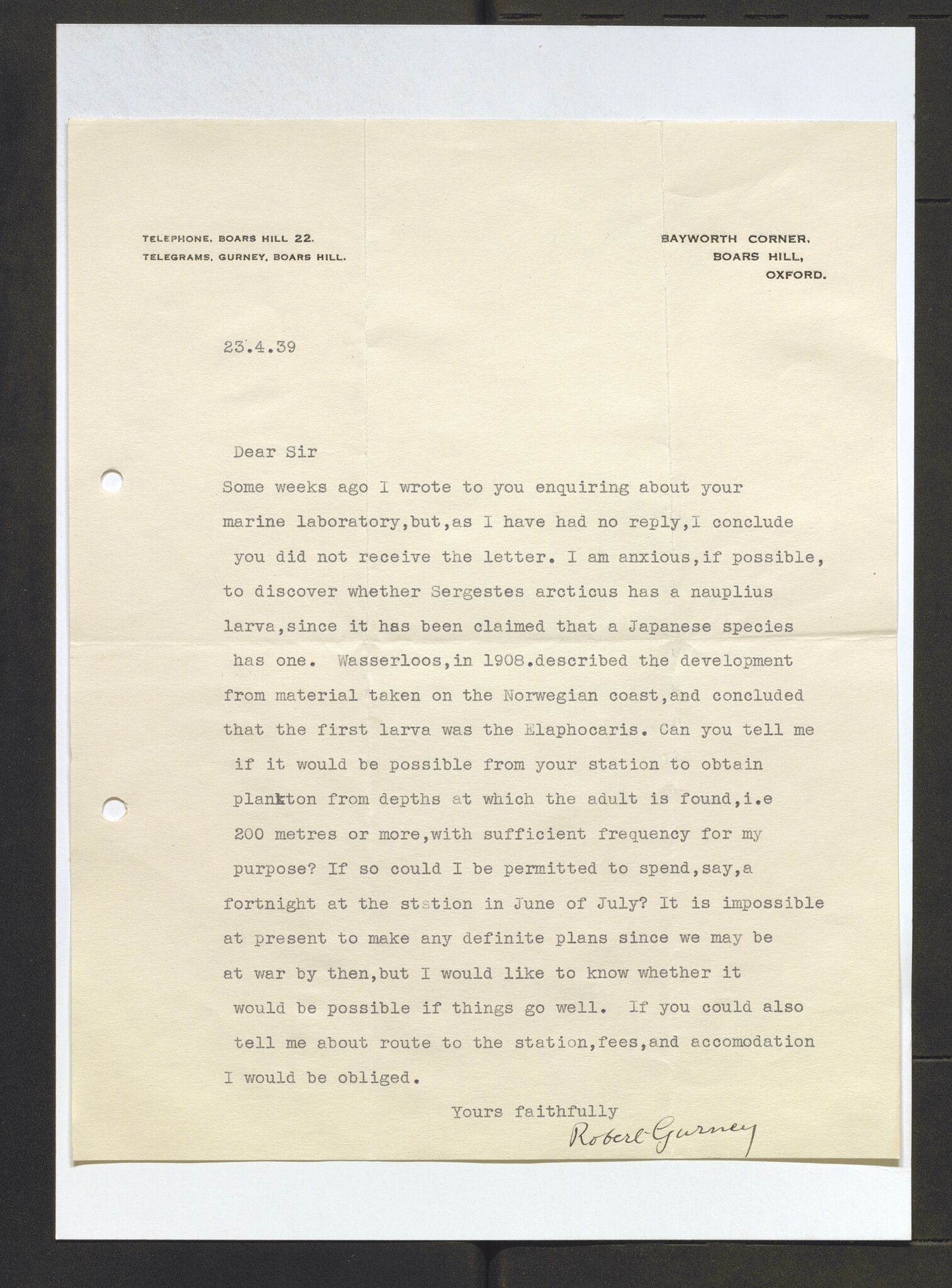 TELEPHONE, BOARS HILL 22.
TELEGRAMS, GURNEY, BOARS HILL.

BAYWORTH CORNER,
BOARS HILL,
OXFORD.

23.4.39

Dear Sir

Some weeks ago I wrote to you enquiring about your marine laboratory,but,as I have had no reply,I conclude you did not receive the letter. I am anxious,if possible, to discover whether Sergestes arcticus has a nauplius larva,since it has been claimed that a Japanese species has one. Wasserloos,in 1908.described the development from material taken on the Norwegian coast,and concluded that the first larva was the Elaphocaris. Can you tell me if it would be possible from your station to obtain plankton from depths at which the adult is found,i.e 200 metres or more,with sufficient frequency for my purpose? If so could I be permitted to spend,say,a fortnight at the station in June of July? It is impossible at present to make any definite plans since we may be at war by then,but I would like to know whether it would be possible if things go well. If you could also tell me about route to the station,fees,and accomodation I would be obliged.

Yours faithfully
Robert Gurney